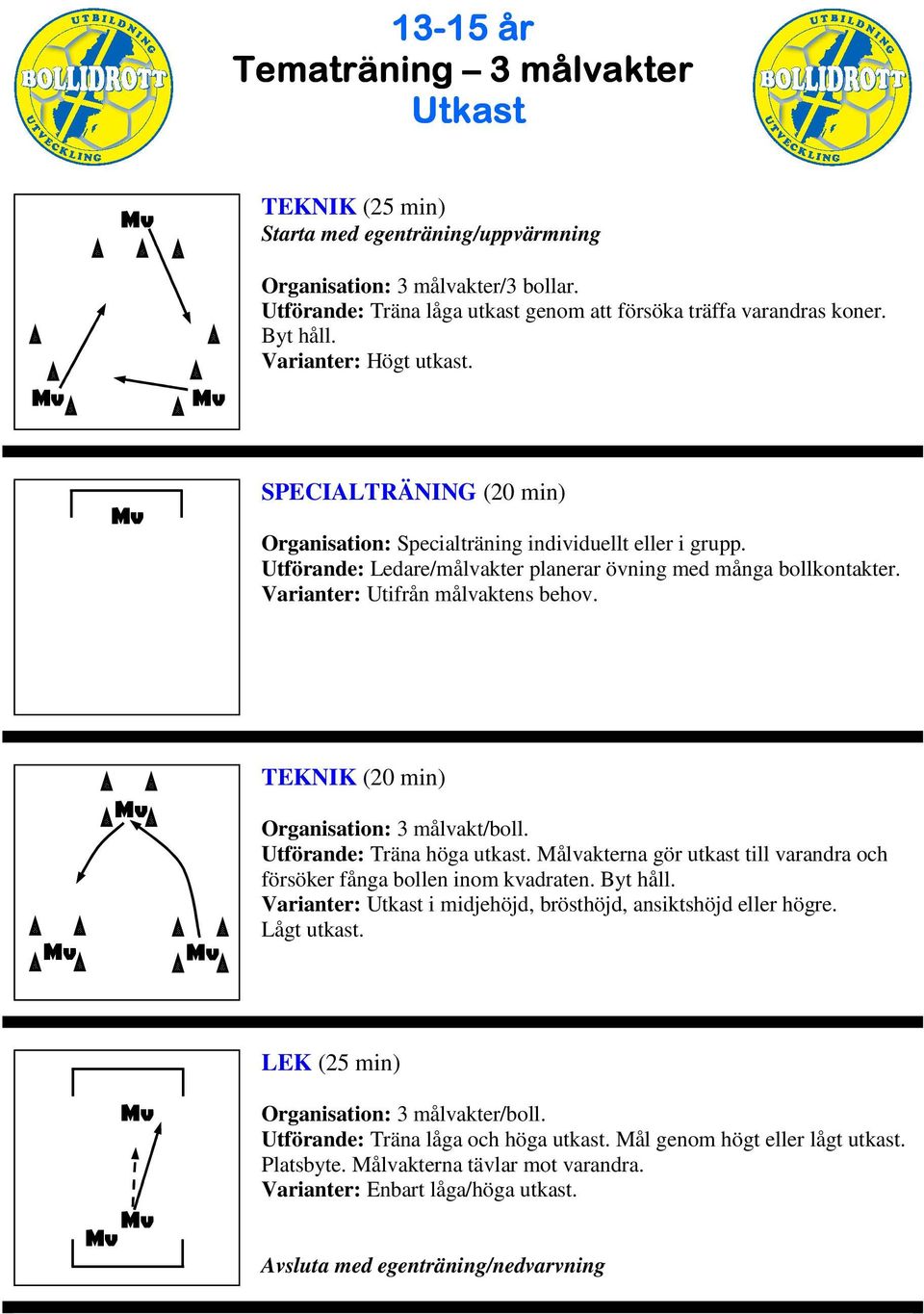 UTBILDNING BOLLIDROTT UTVECKLING

13-15 år
Tematräning – 3 målvakter
Utkast

UTBILDNING BOLLIDROTT UTVECKLING

Mv

Mv Mv

TEKNIK (25 min)
Starta med egenträning/uppvärmning

Organisation: 3 målvakter/3 bollar.
Utförande: Träna låga utkast genom att försöka träffa varandras koner. Byt håll.
Varianter: Högt utkast.

Mv

SPECIALTRÄNING (20 min)

Organisation: Specialträning individuellt eller i grupp.
Utförande: Ledare/målvakter planerar övning med många bollkontakter.
Varianter: Utifrån målvaktens behov.

Mv

Mv Mv

TEKNIK (20 min)

Organisation: 3 målvakt/boll.
Utförande: Träna höga utkast. Målvakterna gör utkast till varandra och försöker fånga bollen inom kvadraten. Byt håll.
Varianter: Utkast i midjehöjd, brösthöjd, ansiktshöjd eller högre. Lågt utkast.

Mv

Mv
Mv

LEK (25 min)

Organisation: 3 målvakter/boll.
Utförande: Träna låga och höga utkast. Mål genom högt eller lågt utkast. Platsbyte. Målvakterna tävlar mot varandra.
Varianter: Enbart låga/höga utkast.

Avsluta med egenträning/nedvarvning